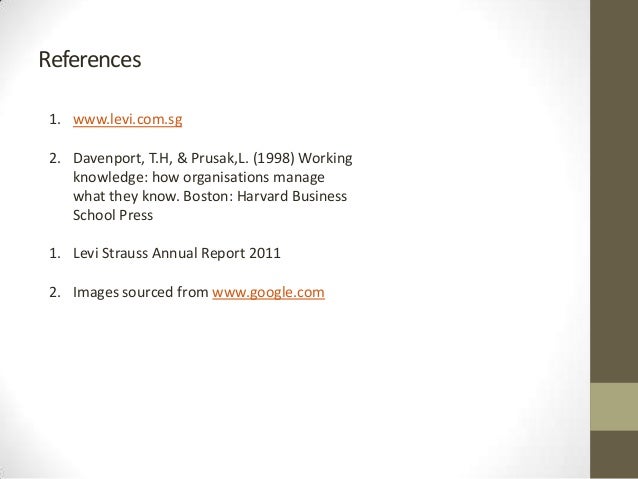 References

1. www.levi.com.sg

2. Davenport, T.H, & Prusak,L. (1998) Working knowledge: how organisations manage what they know. Boston: Harvard Business School Press

1. Levi Strauss Annual Report 2011

2. Images sourced from www.google.com